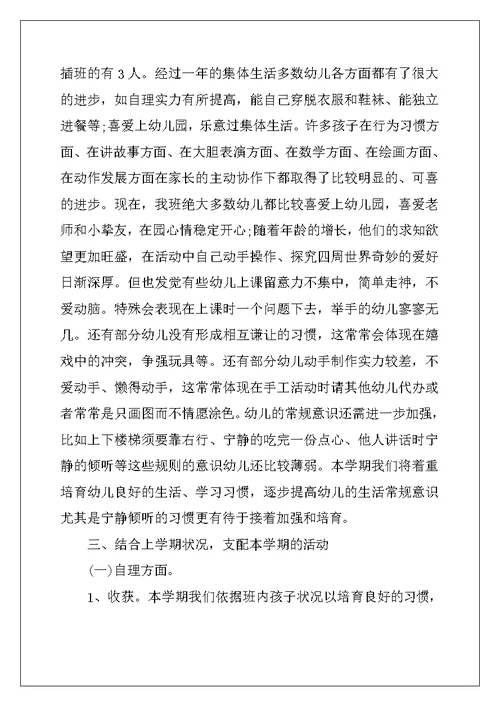 插班的有 3 人。经过一年的集体生活多数幼儿各方面都有了很大的进步，如自理实力有所提高，能自己穿脱衣服和鞋袜、能独立进餐等;喜爱上幼儿园，乐意过集体生活。许多孩子在行为习惯方面、在讲故事方面、在大胆表演方面、在数学方面、在绘画方面、在动作发展方面在家长的主动协作下都取得了比较明显的、可喜的进步。现在，我班绝大多数幼儿都比较喜爱上幼儿园，喜爱老师和小挚友，在园心情稳定开心;随着年龄的增长，他们的求知欲望更加旺盛，在活动中自己动手操作、探究四周世界奇妙的爱好日渐深厚。但也发觉有些幼儿上课留意力不集中，简单走神，不爱动脑。特殊会表现在上课时一个问题下去，举手的幼儿寥寥无几。还有部分幼儿没有形成相互谦让的习惯，这常常会体现在嬉戏中的冲突，争强玩具等。还有部分幼儿动手制作实力较差，不爱动手、懒得动手，这常常体现在手工活动时请其他幼儿代办或者常常是只画图而不情愿涂色。幼儿的常规意识还需进一步加强，比如上下楼梯须要靠右行、宁静的吃完一份点心、他人讲话时宁静的倾听等这些规则的意识幼儿还比较薄弱。本学期我们将着重培育幼儿良好的生活、学习习惯，逐步提高幼儿的生活常规意识尤其是宁静倾听的习惯更有待于接着加强和培育。

三、结合上学期状况，支配本学期的活动

(一)自理方面。

1、收获。本学期我们依据班内孩子状况以培育良好的习惯，